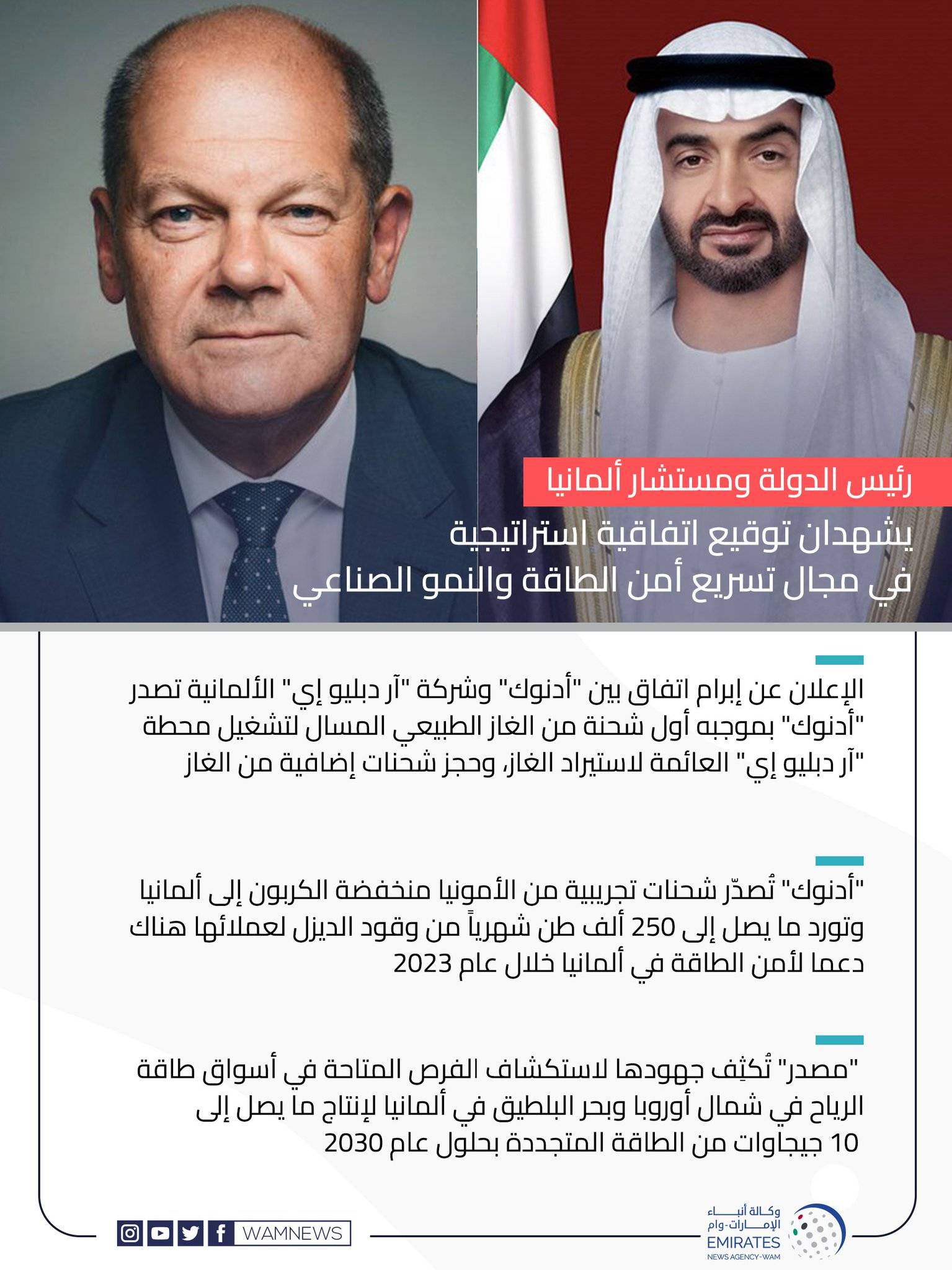 رئيس الدولة ومستشار ألمانيا

يشهدان توقيع اتفاقية استراتيجية في مجال تسريع أمن الطاقة والنمو الصناعي

الإعلان عن إبرام اتفاق بين "أدنوك" وشركة "آر دبليو إي" الألمانية تصدر "أدنوك" بموجبه أول شحنة من الغاز الطبيعي المسال لتشغيل محطة "آر دبليو إي" العائمة لاستيراد الغاز، وحجز شحنات إضافية من الغاز

"أدنوك" تُصدّر شحنات تجريبية من الأمونيا منخفضة الكربون إلى ألمانيا وتورد ما يصل إلى 250 ألف طن شهرياً من وقود الديزل لعملائها هناك دعما لأمن الطاقة في ألمانيا خلال عام 2023

"مصدر" تُكثِف جهودها لاستكشاف الفرص المتاحة في أسواق طاقة الرياح في شمال أوروبا وبحر البلطيق في ألمانيا لإنتاج ما يصل إلى 10 جيجاوات من الطاقة المتجددة بحلول عام 2030

WAMNEWS

وكالة أنباء الإمارات-وام
EMIRATES
NEWS AGENCY-WAM